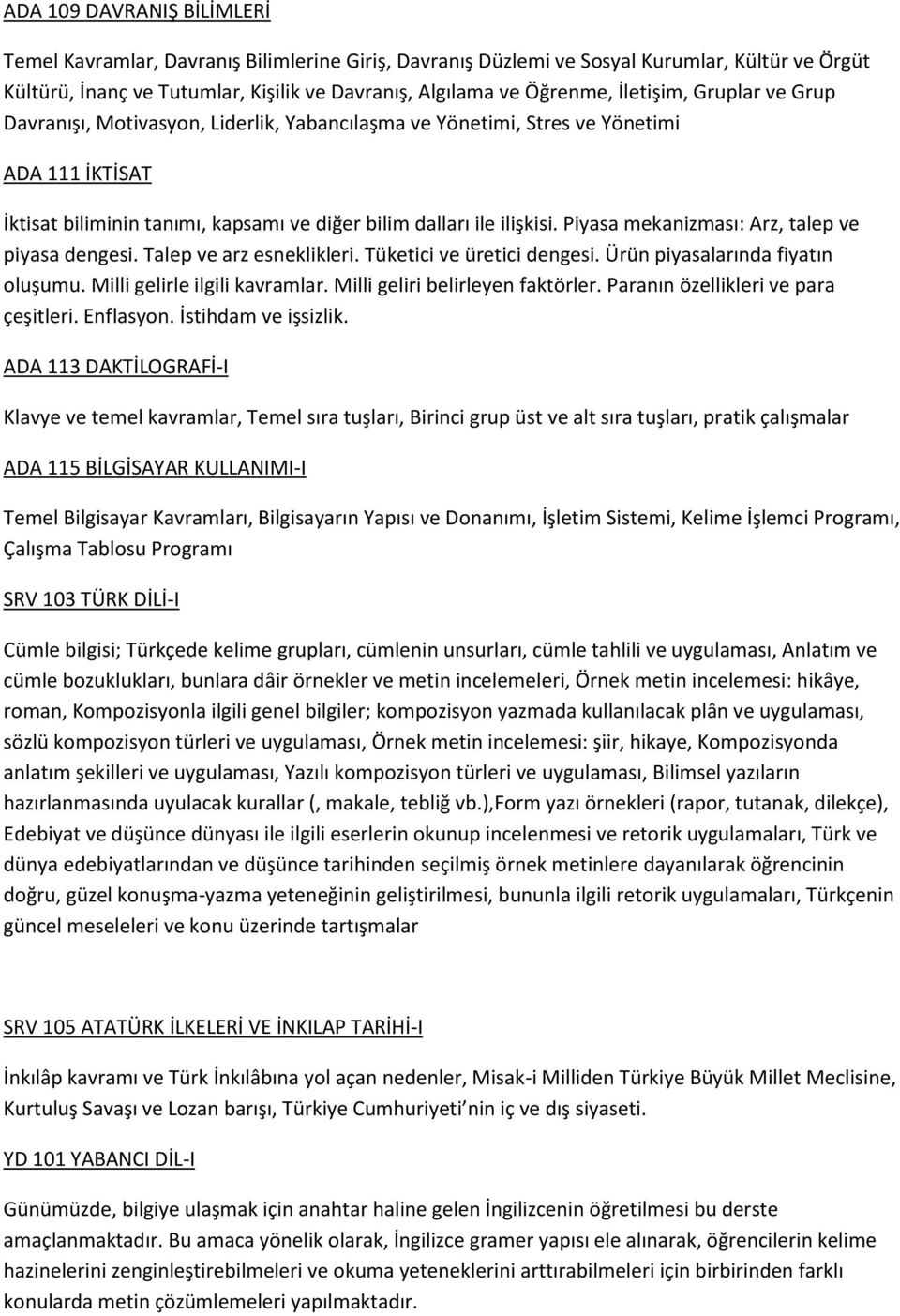 ADA 109 DAVRANIŞ BİLİMLERİ

Temel Kavramlar, Davranış Bilimlerine Giriş, Davranış Düzlemi ve Sosyal Kurumlar, Kültür ve Örgüt Kültürü, İnanç ve Tutumlar, Kişilik ve Davranış, Algılama ve Öğrenme, İletişim, Gruplar ve Grup Davranışı, Motivasyon, Liderlik, Yabancılaşma ve Yönetimi, Stres ve Yönetimi

ADA 111 İKTİSAT

İktisat biliminin tanımı, kapsamı ve diğer bilim dalları ile ilişkisi. Piyasa mekanizması: Arz, talep ve piyasa dengesi. Talep ve arz esneklikleri. Tüketici ve üretici dengesi. Ürün piyasalarında fiyatın oluşumu. Milli gelirle ilgili kavramlar. Milli geliri belirleyen faktörler. Paranın özellikleri ve para çeşitleri. Enflasyon. İstihdam ve işsizlik.

ADA 113 DAKTİLOGRAFİ-I

Klavye ve temel kavramlar, Temel sıra tuşları, Birinci grup üst ve alt sıra tuşları, pratik çalışmalar

ADA 115 BİLGİSAYAR KULLANIMI-I

Temel Bilgisayar Kavramları, Bilgisayarın Yapısı ve Donanımı, İşletim Sistemi, Kelime İşlemci Programı, Çalışma Tablosu Programı

SRV 103 TÜRK DİLİ-I

Cümle bilgisi; Türkçede kelime grupları, cümlenin unsurları, cümle tahlili ve uygulaması, Anlatım ve cümle bozuklukları, bunlara dâir örnekler ve metin incelemeleri, Örnek metin incelemesi: hikâye, roman, Kompozisyonla ilgili genel bilgiler; kompozisyon yazmada kullanılacak plân ve uygulaması, sözlü kompozisyon türleri ve uygulaması, Örnek metin incelemesi: şiir, hikaye, Kompozisyonda anlatım şekilleri ve uygulaması, Yazılı kompozisyon türleri ve uygulaması, Bilimsel yazıların hazırlanmasında uyulacak kurallar (, makale, tebliğ vb.),Form yazı örnekleri (rapor, tutanak, dilekçe), Edebiyat ve düşünce dünyası ile ilgili eserlerin okunup incelenmesi ve retorik uygulamaları, Türk ve dünya edebiyatlarından ve düşünce tarihinden seçilmiş örnek metinlere dayanılarak öğrencinin doğru, güzel konuşma-yazma yeteneğinin geliştirilmesi, bununla ilgili retorik uygulamaları, Türkçenin güncel meseleleri ve konu üzerinde tartışmalar

SRV 105 ATATÜRK İLKELERİ VE İNKILAP TARİHİ-I

İnkılâp kavramı ve Türk İnkılâbına yol açan nedenler, Misak-i Milliden Türkiye Büyük Millet Meclisine, Kurtuluş Savaşı ve Lozan barışı, Türkiye Cumhuriyeti nin iç ve dış siyaseti.

YD 101 YABANCI DİL-I

Günümüzde, bilgiye ulaşmak için anahtar haline gelen İngilizcenin öğretilmesi bu derste amaçlanmaktadır. Bu amaca yönelik olarak, İngilizce gramer yapısı ele alınarak, öğrencilerin kelime hazinelerini zenginleştirebilmeleri ve okuma yeteneklerini arttırabilmeleri için birbirinden farklı konularda metin çözümlemeleri yapılmaktadır.